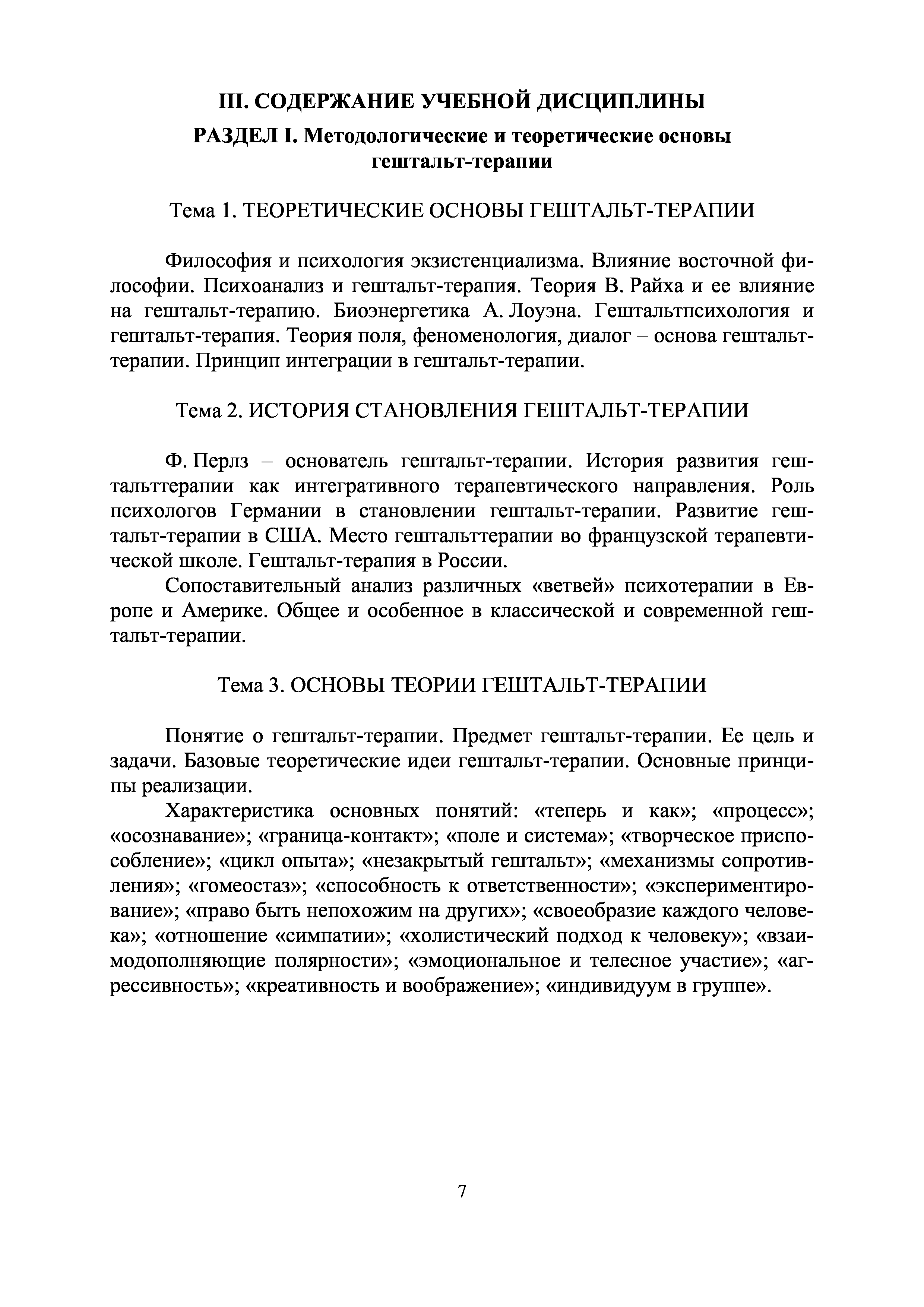 III. СОДЕРЖАНИЕ УЧЕБНОЙ ДИСЦИПЛИНЫ

РАЗДЕЛ I. Методологические и теоретические основы гештальт-терапии

Тема 1. ТЕОРЕТИЧЕСКИЕ ОСНОВЫ ГЕШТАЛЬТ-ТЕРАПИИ

Философия и психология экзистенциализма. Влияние восточной философии. Психоанализ и гештальт-терапия. Теория В. Райха и ее влияние на гештальт-терапию. Биоэнергетика А. Лоуэна. Гештальтпсихология и гештальт-терапия. Теория поля, феноменология, диалог – основа гештальт-терапии. Принцип интеграции в гештальт-терапии.

Тема 2. ИСТОРИЯ СТАНОВЛЕНИЯ ГЕШТАЛЬТ-ТЕРАПИИ

Ф. Перлз – основатель гештальт-терапии. История развития гештальттерапии как интегративного терапевтического направления. Роль психологов Германии в становлении гештальт-терапии. Развитие гештальт-терапии в США. Место гештальттерапии во французской терапевтической школе. Гештальт-терапия в России.

Сопоставительный анализ различных «ветвей» психотерапии в Европе и Америке. Общее и особенное в классической и современной гештальт-терапии.

Тема 3. ОСНОВЫ ТЕОРИИ ГЕШТАЛЬТ-ТЕРАПИИ

Понятие о гештальт-терапии. Предмет гештальт-терапии. Ее цель и задачи. Базовые теоретические идеи гештальт-терапии. Основные принципы реализации.

Характеристика основных понятий: «теперь и как»; «процесс»; «осознавание»; «граница-контакт»; «поле и система»; «творческое приспособление»; «цикл опыта»; «незакрытый гештальт»; «механизмы сопротивления»; «гомеостаз»; «способность к ответственности»; «экспериментирование»; «право быть непохожим на других»; «своеобразие каждого человека»; «отношение «симпатии»; «холистический подход к человеку»; «взаимодополняющие полярности»; «эмоциональное и телесное участие»; «агрессивность»; «креативность и воображение»; «индивидуум в группе».

7